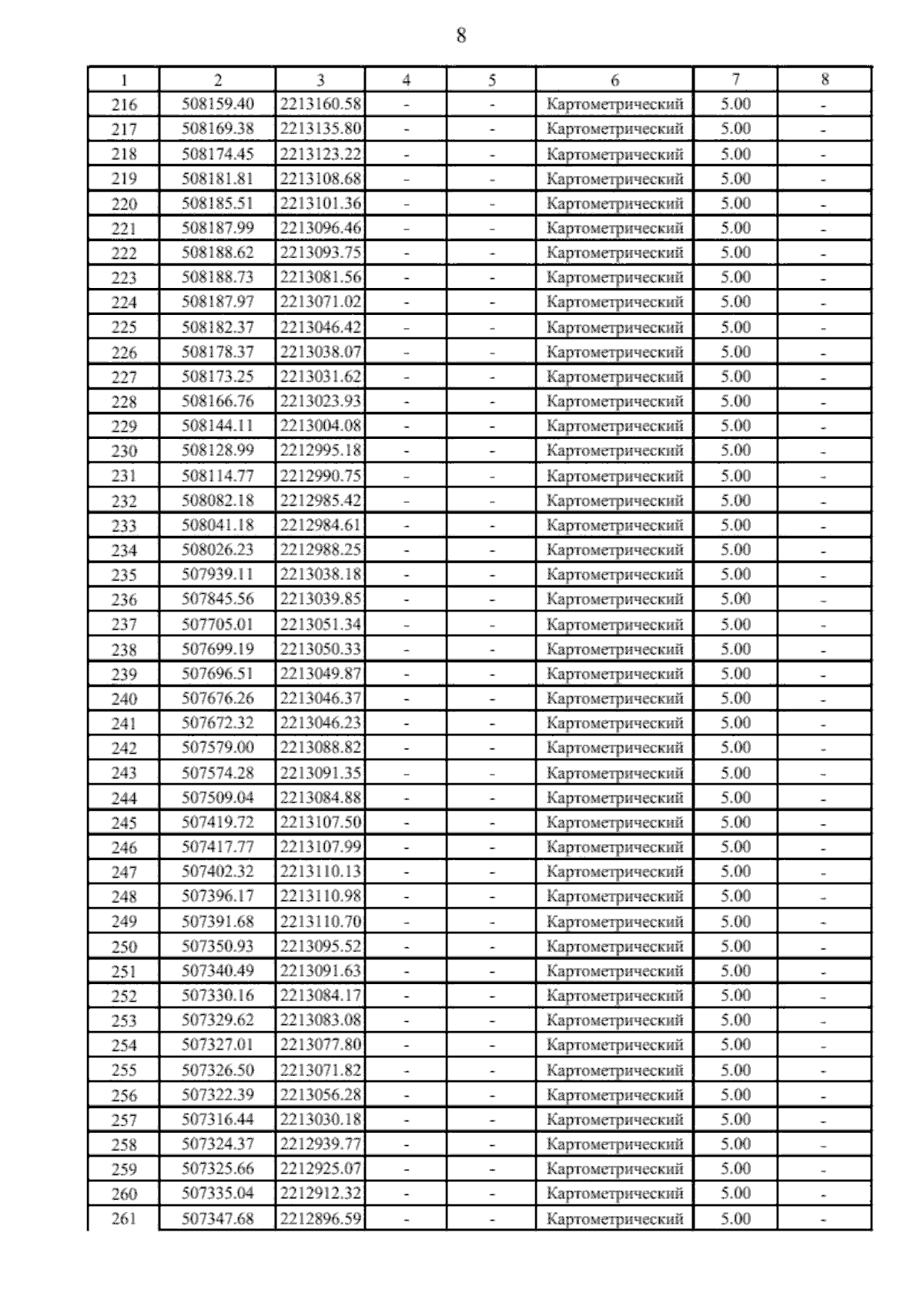 8

| 1 | 2 | 3 | 4 | 5 | 6 | 7 | 8 |
|---|---|---|---|---|---|---|---|
| 216 | 508159.40 | 2213160.58 | - | - | Картометрический | 5.00 | - |
| 217 | 508169.38 | 2213135.80 | - | - | Картометрический | 5.00 | - |
| 218 | 508174.45 | 2213123.22 | - | - | Картометрический | 5.00 | - |
| 219 | 508181.81 | 2213108.68 | - | - | Картометрический | 5.00 | - |
| 220 | 508185.51 | 2213101.36 | - | - | Картометрический | 5.00 | - |
| 221 | 508187.99 | 2213096.46 | - | - | Картометрический | 5.00 | - |
| 222 | 508188.62 | 2213093.75 | - | - | Картометрический | 5.00 | - |
| 223 | 508188.73 | 2213081.56 | - | - | Картометрический | 5.00 | - |
| 224 | 508187.97 | 2213071.02 | - | - | Картометрический | 5.00 | - |
| 225 | 508182.37 | 2213046.42 | - | - | Картометрический | 5.00 | - |
| 226 | 508178.37 | 2213038.07 | - | - | Картометрический | 5.00 | - |
| 227 | 508173.25 | 2213031.62 | - | - | Картометрический | 5.00 | - |
| 228 | 508166.76 | 2213023.93 | - | - | Картометрический | 5.00 | - |
| 229 | 508144.11 | 2213004.08 | - | - | Картометрический | 5.00 | - |
| 230 | 508128.99 | 2212995.18 | - | - | Картометрический | 5.00 | - |
| 231 | 508114.77 | 2212990.75 | - | - | Картометрический | 5.00 | - |
| 232 | 508082.18 | 2212985.42 | - | - | Картометрический | 5.00 | - |
| 233 | 508041.18 | 2212984.61 | - | - | Картометрический | 5.00 | - |
| 234 | 508026.23 | 2212988.25 | - | - | Картометрический | 5.00 | - |
| 235 | 507939.11 | 2213038.18 | - | - | Картометрический | 5.00 | - |
| 236 | 507845.56 | 2213039.85 | - | - | Картометрический | 5.00 | - |
| 237 | 507705.01 | 2213051.34 | - | - | Картометрический | 5.00 | - |
| 238 | 507699.19 | 2213050.33 | - | - | Картометрический | 5.00 | - |
| 239 | 507696.51 | 2213049.87 | - | - | Картометрический | 5.00 | - |
| 240 | 507676.26 | 2213046.37 | - | - | Картометрический | 5.00 | - |
| 241 | 507672.32 | 2213046.23 | - | - | Картометрический | 5.00 | - |
| 242 | 507579.00 | 2213088.82 | - | - | Картометрический | 5.00 | - |
| 243 | 507574.28 | 2213091.35 | - | - | Картометрический | 5.00 | - |
| 244 | 507509.04 | 2213084.88 | - | - | Картометрический | 5.00 | - |
| 245 | 507419.72 | 2213107.50 | - | - | Картометрический | 5.00 | - |
| 246 | 507417.77 | 2213107.99 | - | - | Картометрический | 5.00 | - |
| 247 | 507402.32 | 2213110.13 | - | - | Картометрический | 5.00 | - |
| 248 | 507396.17 | 2213110.98 | - | - | Картометрический | 5.00 | - |
| 249 | 507391.68 | 2213110.70 | - | - | Картометрический | 5.00 | - |
| 250 | 507350.93 | 2213095.52 | - | - | Картометрический | 5.00 | - |
| 251 | 507340.49 | 2213091.63 | - | - | Картометрический | 5.00 | - |
| 252 | 507330.16 | 2213084.17 | - | - | Картометрический | 5.00 | - |
| 253 | 507329.62 | 2213083.08 | - | - | Картометрический | 5.00 | - |
| 254 | 507327.01 | 2213077.80 | - | - | Картометрический | 5.00 | - |
| 255 | 507326.50 | 2213071.82 | - | - | Картометрический | 5.00 | - |
| 256 | 507322.39 | 2213056.28 | - | - | Картометрический | 5.00 | - |
| 257 | 507316.44 | 2213030.18 | - | - | Картометрический | 5.00 | - |
| 258 | 507324.37 | 2212939.77 | - | - | Картометрический | 5.00 | - |
| 259 | 507325.66 | 2212925.07 | - | - | Картометрический | 5.00 | - |
| 260 | 507335.04 | 2212912.32 | - | - | Картометрический | 5.00 | - |
| 261 | 507347.68 | 2212896.59 | - | - | Картометрический | 5.00 | - |